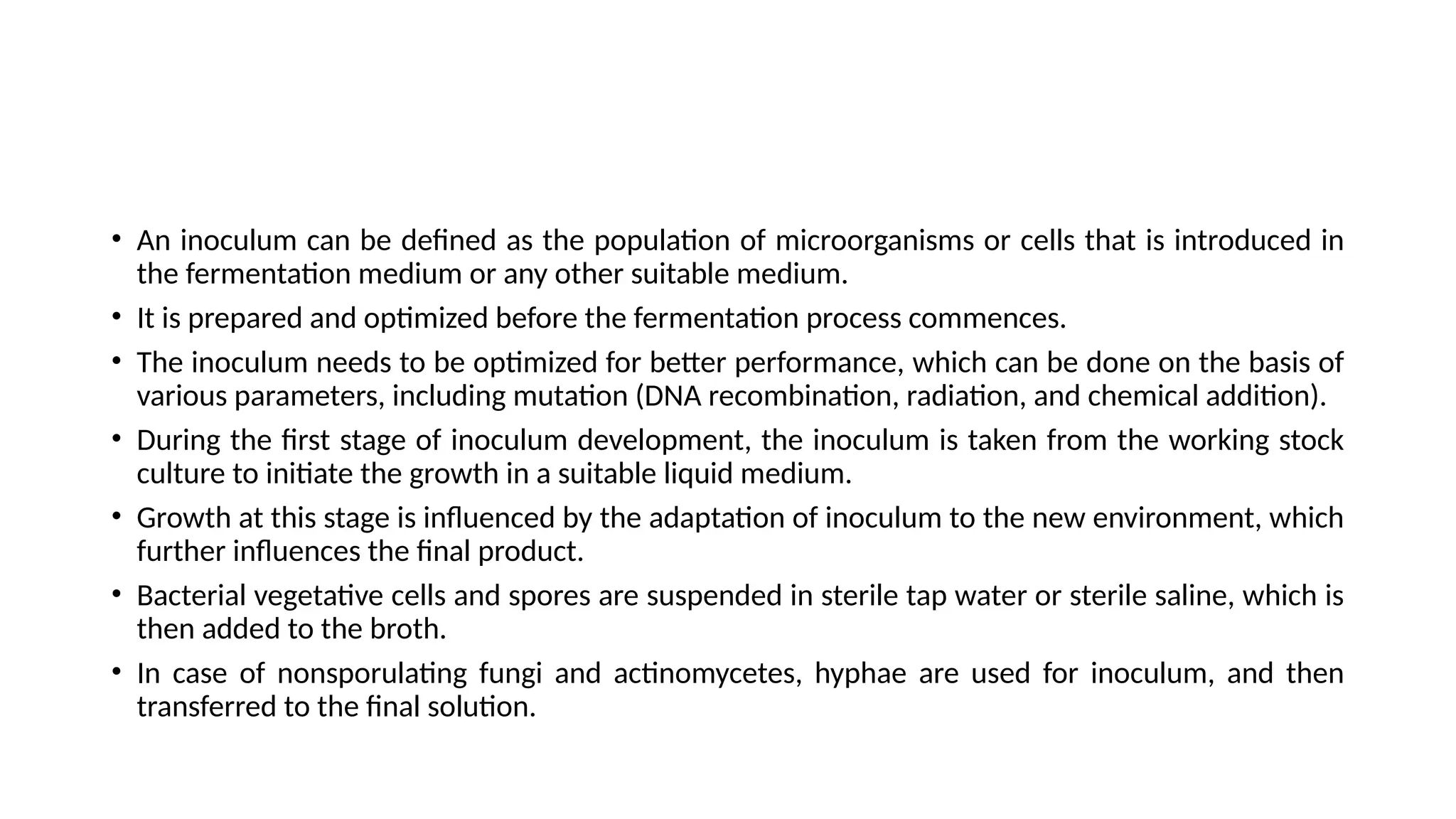 • An inoculum can be defined as the population of microorganisms or cells that is introduced in the fermentation medium or any other suitable medium.

• It is prepared and optimized before the fermentation process commences.

• The inoculum needs to be optimized for better performance, which can be done on the basis of various parameters, including mutation (DNA recombination, radiation, and chemical addition).

• During the first stage of inoculum development, the inoculum is taken from the working stock culture to initiate the growth in a suitable liquid medium.

• Growth at this stage is influenced by the adaptation of inoculum to the new environment, which further influences the final product.

• Bacterial vegetative cells and spores are suspended in sterile tap water or sterile saline, which is then added to the broth.

• In case of nonsporulating fungi and actinomycetes, hyphae are used for inoculum, and then transferred to the final solution.